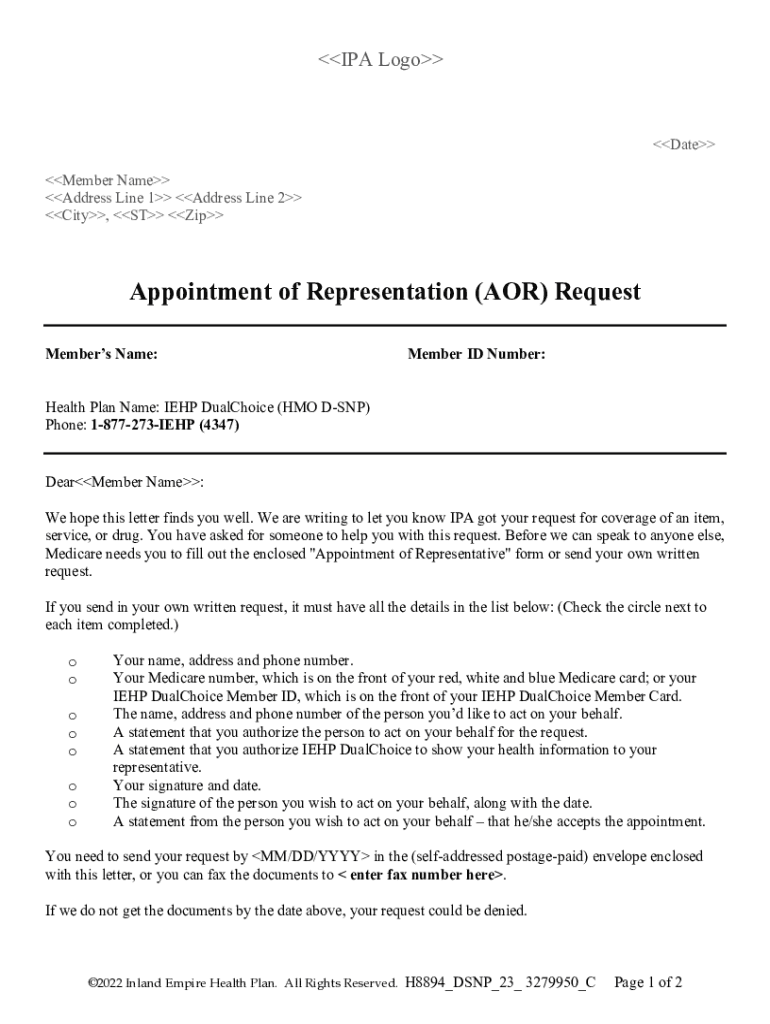 <<IPA Logo>>

<<Date>>

<<Member Name>>
<<Address Line 1>> <<Address Line 2>>
<<City>>, <<ST>> <<Zip>>

Appointment of Representation (AOR) Request

Member's Name: Member ID Number:

Health Plan Name: IEHP DualChoice (HMO D-SNP)
Phone: 1-877-273-IEHP (4347)

Dear<<Member Name>>:

We hope this letter finds you well. We are writing to let you know IPA got your request for coverage of an item, service, or drug. You have asked for someone to help you with this request. Before we can speak to anyone else, Medicare needs you to fill out the enclosed "Appointment of Representative" form or send your own written request.

If you send in your own written request, it must have all the details in the list below: (Check the circle next to each item completed.)

o Your name, address and phone number.
o Your Medicare number, which is on the front of your red, white and blue Medicare card; or your IEHP DualChoice Member ID, which is on the front of your IEHP DualChoice Member Card.
o The name, address and phone number of the person you'd like to act on your behalf.
o A statement that you authorize the person to act on your behalf for the request.
o A statement that you authorize IEHP DualChoice to show your health information to your representative.
o Your signature and date.
o The signature of the person you wish to act on your behalf, along with the date.
o A statement from the person you wish to act on your behalf – that he/she accepts the appointment.

You need to send your request by <MM/DD/YYYY> in the (self-addressed postage-paid) envelope enclosed with this letter, or you can fax the documents to < enter fax number here>.

If we do not get the documents by the date above, your request could be denied.

©2022 Inland Empire Health Plan. All Rights Reserved. H8894_DSNP_23_ 3279950_C Page 1 of 2